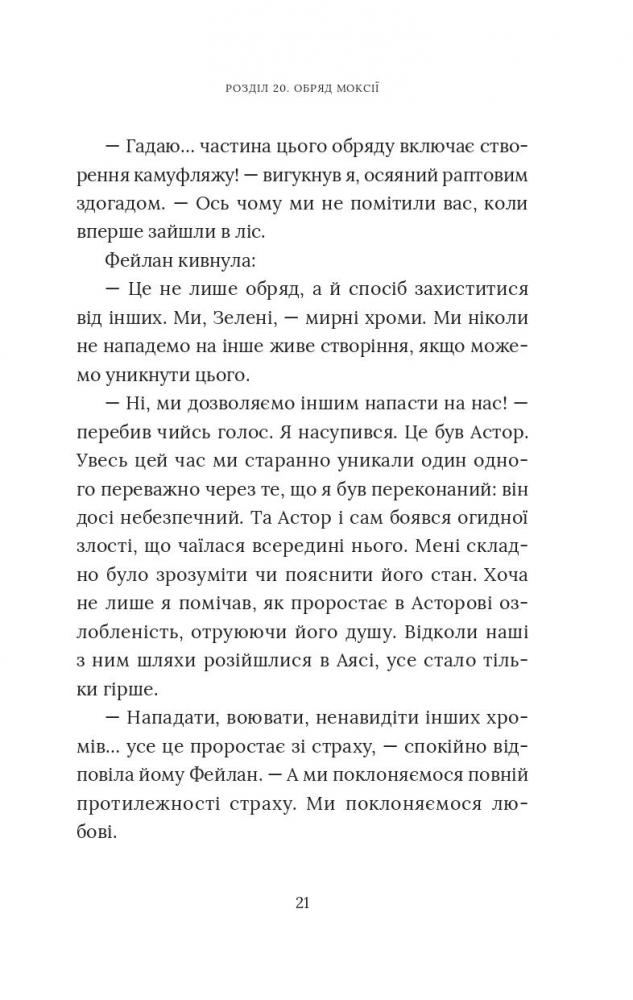 РОЗДІЛ 20. ОБРЯД МОКСІЇ

— Гадаю... частина цього обряду включає створення камуфляжу! — вигукнув я, осяяний раптовим здогадом. — Ось чому ми не помітили вас, коли вперше зайшли в ліс.

Фейлан кивнула:

— Це не лише обряд, а й спосіб захиститися від інших. Ми, Зелені, — мирні хроми. Ми ніколи не нападемо на інше живе створіння, якщо можемо уникнути цього.

— Ні, ми дозволяємо іншим напасти на нас! — перебив чийсь голос. Я насупився. Це був Астор. Увесь цей час ми старанно уникали один одного переважно через те, що я був переконаний: він досі небезпечний. Та Астор і сам боявся огидної злості, що чаїлася всередині нього. Мені складно було зрозуміти чи пояснити його стан. Хоча не лише я помічав, як проростає в Асторові озлобленість, отруюючи його душу. Відколи наші з ним шляхи розійшлися в Аясі, усе стало тільки гірше.

— Нападати, воювати, ненавидіти інших хромів... усе це проростає зі страху, — спокійно відповіла йому Фейлан. — А ми поклоняємося повній протилежності страху. Ми поклоняємося любові.

21